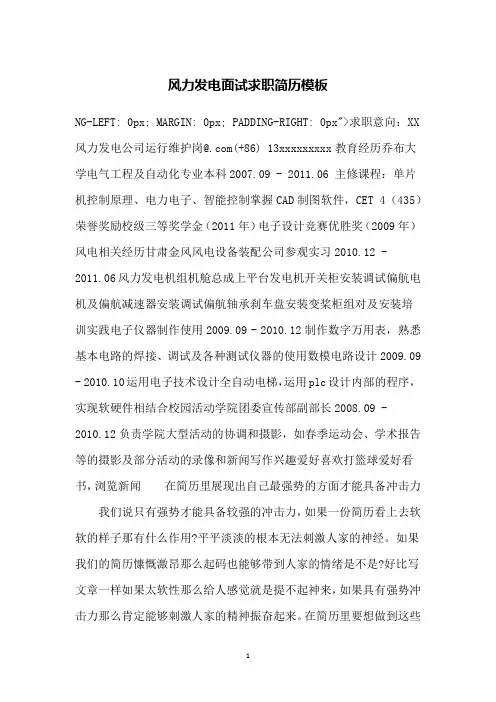 风力发电面试求职简历模板

NG-LEFT: 0px; MARGIN: 0px; PADDING-RIGHT: 0px">求职意向：XX风力发电公司运行维护岗@.com(+86) 13xxxxxxxxx 教育经历乔布大学电气工程及自动化专业本科 2007.09 - 2011.06 主修课程：单片机控制原理、电力电子、智能控制掌握 CAD 制图软件，CET 4（435）荣誉奖励校级三等奖学金（2011 年）电子设计竞赛优胜奖（2009 年）风电相关经历甘肃金风风电设备装配公司参观实习 2010.12 - 2011.06 风力发电机组机舱总成上平台发电机开关柜安装调试偏航电机及偏航减速器安装调试偏航轴承刹车盘安装变桨柜组对及安装培训实践电子仪器制作使用 2009.09 - 2010.12 制作数字万用表，熟悉基本电路的焊接、调试及各种测试仪器的使用数模电路设计 2009.09 - 2010.10 运用电子技术设计全自动电梯，运用 plc 设计内部的程序，实现软硬件相结合校园活动学院团委宣传部副部长 2008.09 - 2010.12 负责学院大型活动的协调和摄影，如春季运动会、学术报告等的摄影及部分活动的录像和新闻写作兴趣爱好喜欢打篮球爱好看书，浏览新闻　　在简历里展现出自己最强势的方面才能具备冲击力

我们说只有强势才能具备较强的冲击力，如果一份简历看上去软软的样子那有什么作用?平平淡淡的根本无法刺激人家的神经。如果我们的简历慷慨激昂那么起码也能够带到人家的情绪是不是?好比写文章一样如果太软性那么给人感觉就是提不起神来，如果具有强势冲击力那么肯定能够刺激人家的精神振奋起来。在简历里要想做到这些

1